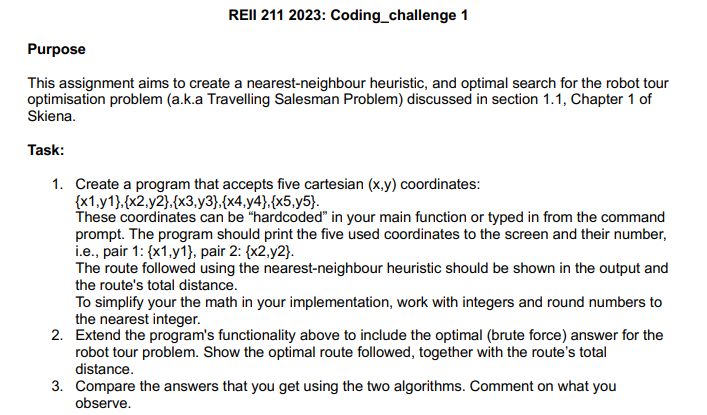 REII 211 2023: Coding_challenge 1

Purpose

This assignment aims to create a nearest-neighbour heuristic, and optimal search for the robot tour optimisation problem (a.k.a Travelling Salesman Problem) discussed in section 1.1, Chapter 1 of Skiena.

Task:

1. Create a program that accepts five cartesian (x,y) coordinates: {x1,y1},{x2,y2},{x3,y3},{x4,y4},{x5,y5}.
These coordinates can be “hardcoded” in your main function or typed in from the command prompt. The program should print the five used coordinates to the screen and their number, i.e., pair 1: {x1,y1}, pair 2: {x2,y2}.
The route followed using the nearest-neighbour heuristic should be shown in the output and the route's total distance.
To simplify your the math in your implementation, work with integers and round numbers to the nearest integer.
2. Extend the program's functionality above to include the optimal (brute force) answer for the robot tour problem. Show the optimal route followed, together with the route’s total distance.
3. Compare the answers that you get using the two algorithms. Comment on what you observe.